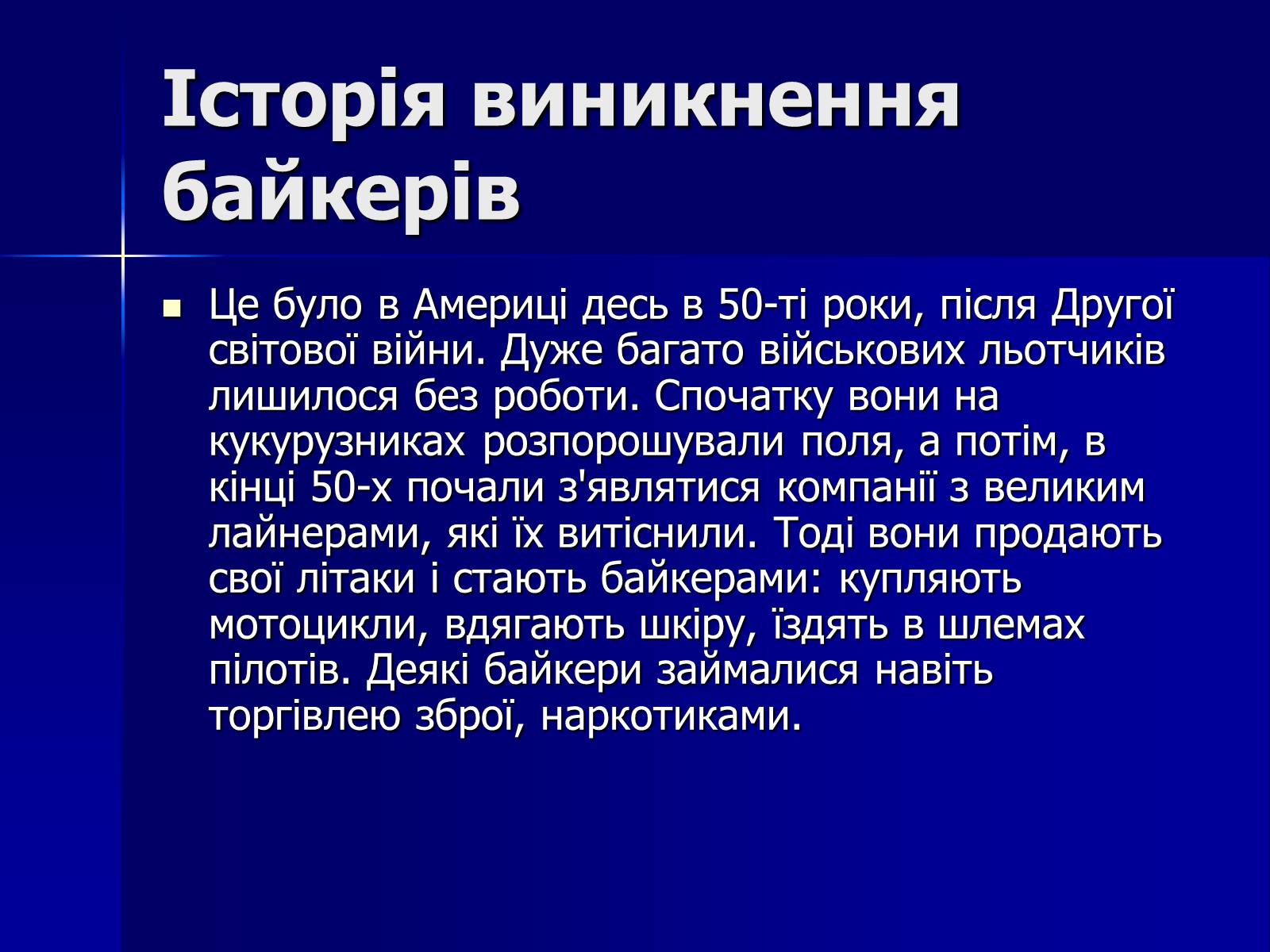 Історія виникнення байкерів

Це було в Америці десь в 50-ті роки, після Другої світової війни. Дуже багато військових льотчиків лишилося без роботи. Спочатку вони на кукурузниках розпорошували поля, а потім, в кінці 50-х почали з'являтися компанії з великим лайнерами, які їх витіснили. Тоді вони продають свої літаки і стають байкерами: купляють мотоцикли, вдягають шкіру, їздять в шлемах пілотів. Деякі байкери займалися навіть торгівлею зброї, наркотиками.